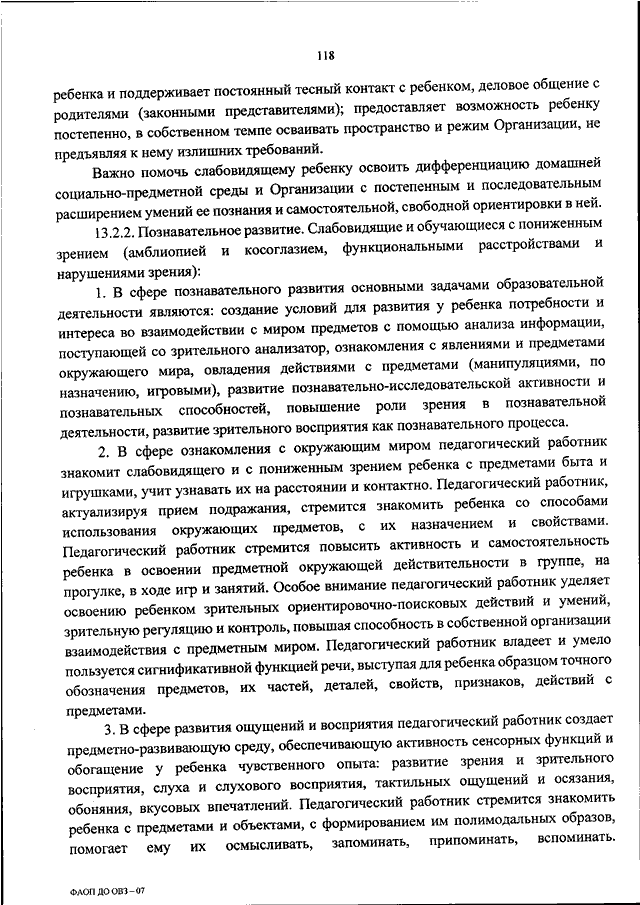 118

ребенка и поддерживает постоянный тесный контакт с ребенком, деловое общение с родителями (законными представителями); предоставляет возможность ребенку постепенно, в собственном темпе осваивать пространство и режим Организации, не предъявляя к нему излишних требований.

Важно помочь слабовидящему ребенку освоить дифференциацию домашней социально-предметной среды и Организации с постепенным и последовательным расширением умений ее познания и самостоятельной, свободной ориентировки в ней.

13.2.2. Познавательное развитие. Слабовидящие и обучающиеся с пониженным зрением (амблиопией и косоглазием, функциональными расстройствами и нарушениями зрения):

1. В сфере познавательного развития основными задачами образовательной деятельности являются: создание условий для развития у ребенка потребности и интереса во взаимодействии с миром предметов с помощью анализа информации, поступающей со зрительного анализатор, ознакомления с явлениями и предметами окружающего мира, овладения действиями с предметами (манипуляциями, по назначению, игровыми), развитие познавательно-исследовательской активности и познавательных способностей, повышение роли зрения в познавательной деятельности, развитие зрительного восприятия как познавательного процесса.

2. В сфере ознакомления с окружающим миром педагогический работник знакомит слабовидящего и с пониженным зрением ребенка с предметами быта и игрушками, учит узнавать их на расстоянии и контактно. Педагогический работник, актуализируя прием подражания, стремится знакомить ребенка со способами использования окружающих предметов, с их назначением и свойствами. Педагогический работник стремится повысить активность и самостоятельность ребенка в освоении предметной окружающей действительности в группе, на прогулке, в ходе игр и занятий. Особое внимание педагогический работник уделяет освоению ребенком зрительных ориентировочно-поисковых действий и умений, зрительную регуляцию и контроль, повышая способность в собственной организации взаимодействия с предметным миром. Педагогический работник владеет и умело пользуется сигнификативной функцией речи, выступая для ребенка образцом точного обозначения предметов, их частей, деталей, свойств, признаков, действий с предметами.

3. В сфере развития ощущений и восприятия педагогический работник создает предметно-развивающую среду, обеспечивающую активность сенсорных функций и обогащение у ребенка чувственного опыта: развитие зрения и зрительного восприятия, слуха и слухового восприятия, тактильных ощущений и осязания, обоняния, вкусовых впечатлений. Педагогический работник стремится знакомить ребенка с предметами и объектами, с формированием им полимодальных образов, помогает ему их осмысливать, запоминать, припоминать, вспоминать.

ФАОП ДО ОВЗ – 07